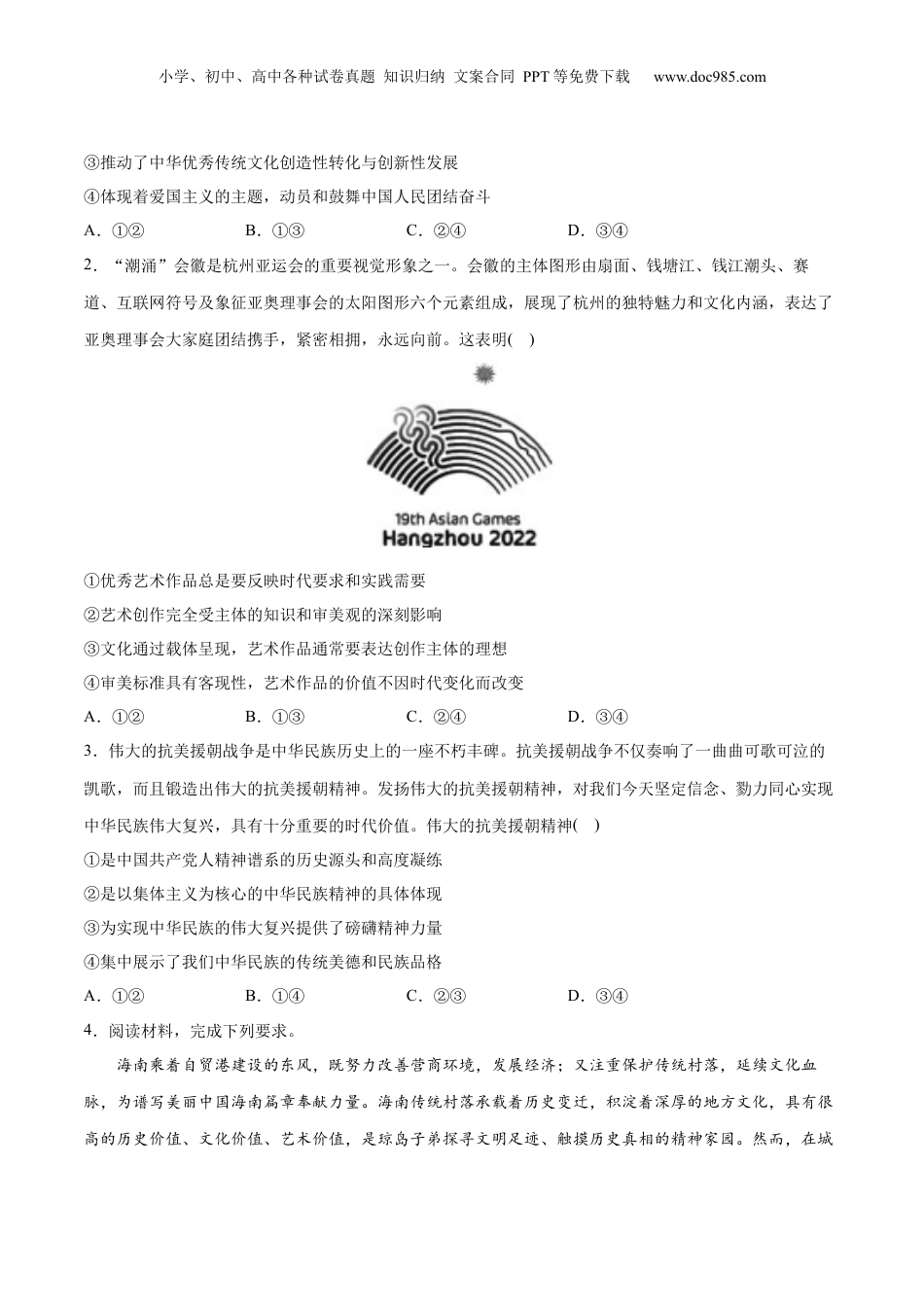 小学、初中、高中各种试卷真题 知识归纳 文案合同 PPT等免费下载 www.doc985.com

③推动了中华优秀传统文化创造性转化与创新性发展

④体现着爱国主义的主题，动员和鼓舞中国人民团结奋斗

A．①② B．①③ C．②④ D．③④

2．“潮涌”会徽是杭州亚运会的重要视觉形象之一。会徽的主体图形由扇面、钱塘江、钱江潮头、赛道、互联网符号及象征亚奥理事会的太阳图形六个元素组成，展现了杭州的独特魅力和文化内涵，表达了亚奥理事会大家庭团结携手，紧密相拥，永远向前。这表明( )

19th Asian Games
Hangzhou 2022

①优秀艺术作品总是要反映时代要求和实践需要

②艺术创作完全受主体的知识和审美观的深刻影响

③文化通过载体呈现，艺术作品通常要表达创作主体的理想

④审美标准具有客观性，艺术作品的价值不因时代变化而改变

A．①② B．①③ C．②④ D．③④

3．伟大的抗美援朝战争是中华民族历史上的一座不朽丰碑。抗美援朝战争不仅奏响了一曲曲可歌可泣的凯歌，而且锻造出伟大的抗美援朝精神。发扬伟大的抗美援朝精神，对我们今天坚定信念、勠力同心实现中华民族伟大复兴，具有十分重要的时代价值。伟大的抗美援朝精神( )

①是中国共产党人精神谱系的历史源头和高度凝练

②是以集体主义为核心的中华民族精神的具体体现

③为实现中华民族的伟大复兴提供了磅礴精神力量

④集中展示了我们中华民族的传统美德和民族品格

A．①② B．①④ C．②③ D．③④

4．阅读材料，完成下列要求。

海南乘着自贸港建设的东风，既努力改善营商环境，发展经济；又注重保护传统村落，延续文化血脉，为谱写美丽中国海南篇章奉献力量。海南传统村落承载着历史变迁，积淀着深厚的地方文化，具有很高的历史价值、文化价值、艺术价值，是琼岛子弟探寻文明足迹、触摸历史真相的精神家园。然而，在城